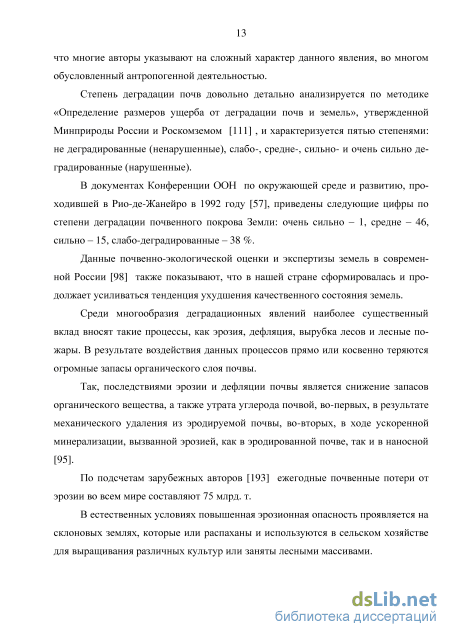 13

что многие авторы указывают на сложный характер данного явления, во многом обусловленный антропогенной деятельностью.

Степень деградации почв довольно детально анализируется по методике «Определение размеров ущерба от деградации почв и земель», утвержденной Минприроды России и Роскомземом [111] , и характеризуется пятью степенями: не деградированные (ненарушенные), слабо-, средне-, сильно- и очень сильно деградированные (нарушенные).

В документах Конференции ООН по окружающей среде и развитию, проходившей в Рио-де-Жанейро в 1992 году [57], приведены следующие цифры по степени деградации почвенного покрова Земли: очень сильно – 1, средне – 46, сильно – 15, слабо-деградированные – 38 %.

Данные почвенно-экологической оценки и экспертизы земель в современной России [98] также показывают, что в нашей стране сформировалась и продолжает усиливаться тенденция ухудшения качественного состояния земель.

Среди многообразия деградационных явлений наиболее существенный вклад вносят такие процессы, как эрозия, дефляция, вырубка лесов и лесные пожары. В результате воздействия данных процессов прямо или косвенно теряются огромные запасы органического слоя почвы.

Так, последствиями эрозии и дефляции почвы является снижение запасов органического вещества, а также утрата углерода почвой, во-первых, в результате механического удаления из эродируемой почвы, во-вторых, в ходе ускоренной минерализации, вызванной эрозией, как в эродированной почве, так и в наносной [95].

По подсчетам зарубежных авторов [193] ежегодные почвенные потери от эрозии во всем мире составляют 75 млрд. т.

В естественных условиях повышенная эрозионная опасность проявляется на склоновых землях, которые или распаханы и используются в сельском хозяйстве для выращивания различных культур или заняты лесными массивами.

dsLib.net
библиотека диссертаций